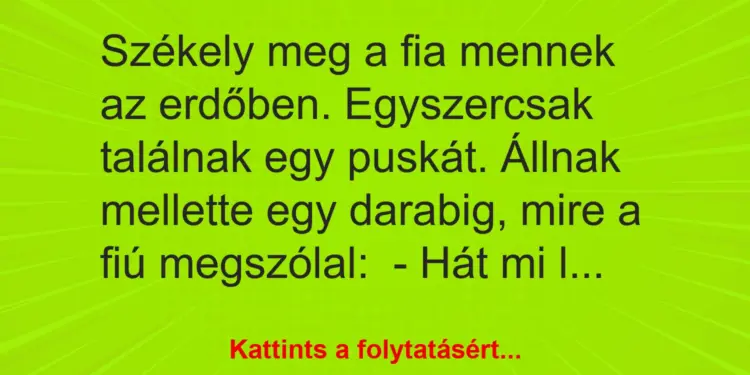 Székely meg a fia mennek az erdőben. Egyszercsak találnak egy puskát. Állnak mellette egy darabig, mire a fiú megszólal:  - Hát mi l...

Kattints a folytatásért...